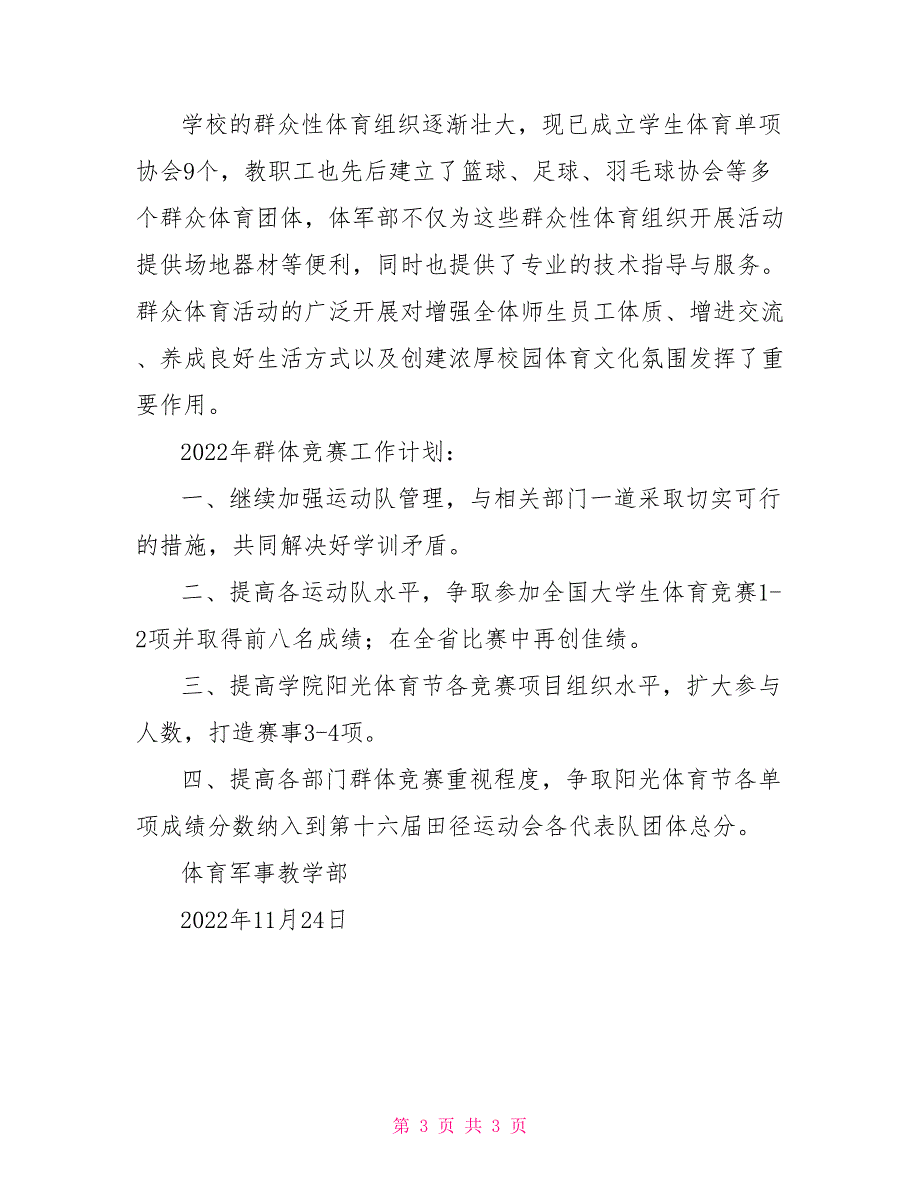 学校的群众性体育组织逐渐壮大，现已成立学生体育单项协会9个，教职工也先后建立了篮球、足球、羽毛球协会等多个群众体育团体，体军部不仅为这些群众性体育组织开展活动提供场地器材等便利，同时也提供了专业的技术指导与服务。群众体育活动的广泛开展对增强全体师生员工体质、增进交流、养成良好生活方式以及创建浓厚校园体育文化氛围发挥了重要作用。

2022年群体竞赛工作计划：

一、继续加强运动队管理，与相关部门一道采取切实可行的措施，共同解决好学训矛盾。

二、提高各运动队水平，争取参加全国大学生体育竞赛1-2项并取得前八名成绩；在全省比赛中再创佳绩。

三、提高学院阳光体育节各竞赛项目组织水平，扩大参与人数，打造赛事3-4项。

四、提高各部门群体竞赛重视程度，争取阳光体育节各单项成绩分数纳入到第十六届田径运动会各代表队团体总分。

体育军事教学部

2022年11月24日

第 3 页 共 3 页